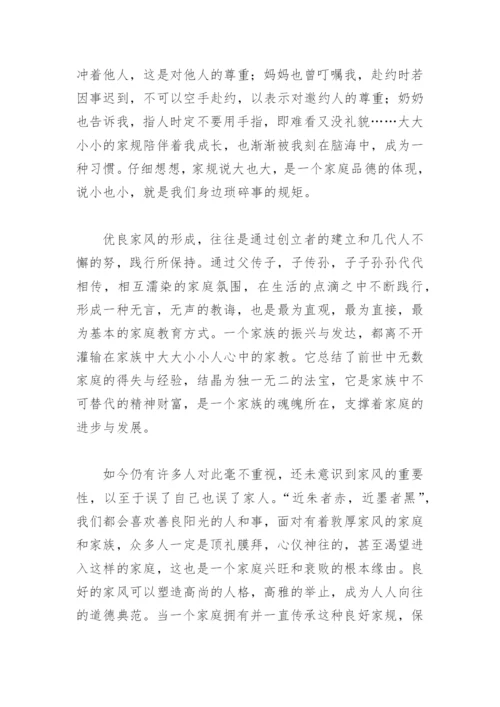 冲着他人，这是对他人的尊重；妈妈也曾叮嘱我，赴约时若因事迟到，不可以空手赴约，以表示对邀约人的尊重；奶奶也告诉我，指人时定不要用手指，即难看又没礼貌……大大小小的家规陪伴着我成长，也渐渐被我刻在脑海中，成为一种习惯。仔细想想，家规说大也大，是一个家庭品德的体现，说小也小，就是我们身边琐碎事的规矩。

优良家风的形成，往往是通过创立者的建立和几代人不懈的努，践行所保持。通过父传子，子传孙，子子孙孙代代相传，相互濡染的家庭氛围，在生活的点滴之中不断践行，形成一种无言，无声的教诲，也是最为直观，最为直接，最为基本的家庭教育方式。一个家族的振兴与发达，都离不开灌输在家族中大大小小人心中的家教。它总结了前世中无数家庭的得失与经验，结晶为独一无二的法宝，它是家族中不可替代的精神财富，是一个家族的魂魄所在，支撑着家庭的进步与发展。

如今仍有许多人对此毫不重视，还未意识到家风的重要性，以至于误了自己也误了家人。“近朱者赤，近墨者黑”，我们都会喜欢善良阳光的人和事，面对有着敦厚家风的家庭和家族，众多人一定是顶礼膜拜，心仪神往的，甚至渴望进入这样的家庭，这也是一个家庭兴旺和衰败的根本缘由。良好的家风可以塑造高尚的人格，高雅的举止，成为人人向往的道德典范。当一个家庭拥有并一直传承这种良好家规，保